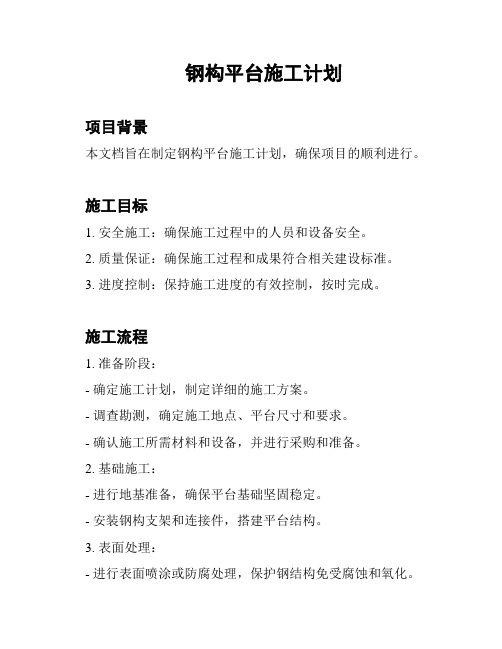 钢构平台施工计划

项目背景

本文档旨在制定钢构平台施工计划，确保项目的顺利进行。

施工目标

1. 安全施工：确保施工过程中的人员和设备安全。

2. 质量保证：确保施工过程和成果符合相关建设标准。

3. 进度控制：保持施工进度的有效控制，按时完成。

施工流程

1. 准备阶段：

- 确定施工计划，制定详细的施工方案。

- 调查勘测，确定施工地点、平台尺寸和要求。

- 确认施工所需材料和设备，并进行采购和准备。

2. 基础施工：

- 进行地基准备，确保平台基础坚固稳定。

- 安装钢构支架和连接件，搭建平台结构。

3. 表面处理：

- 进行表面喷涂或防腐处理，保护钢结构免受腐蚀和氧化。